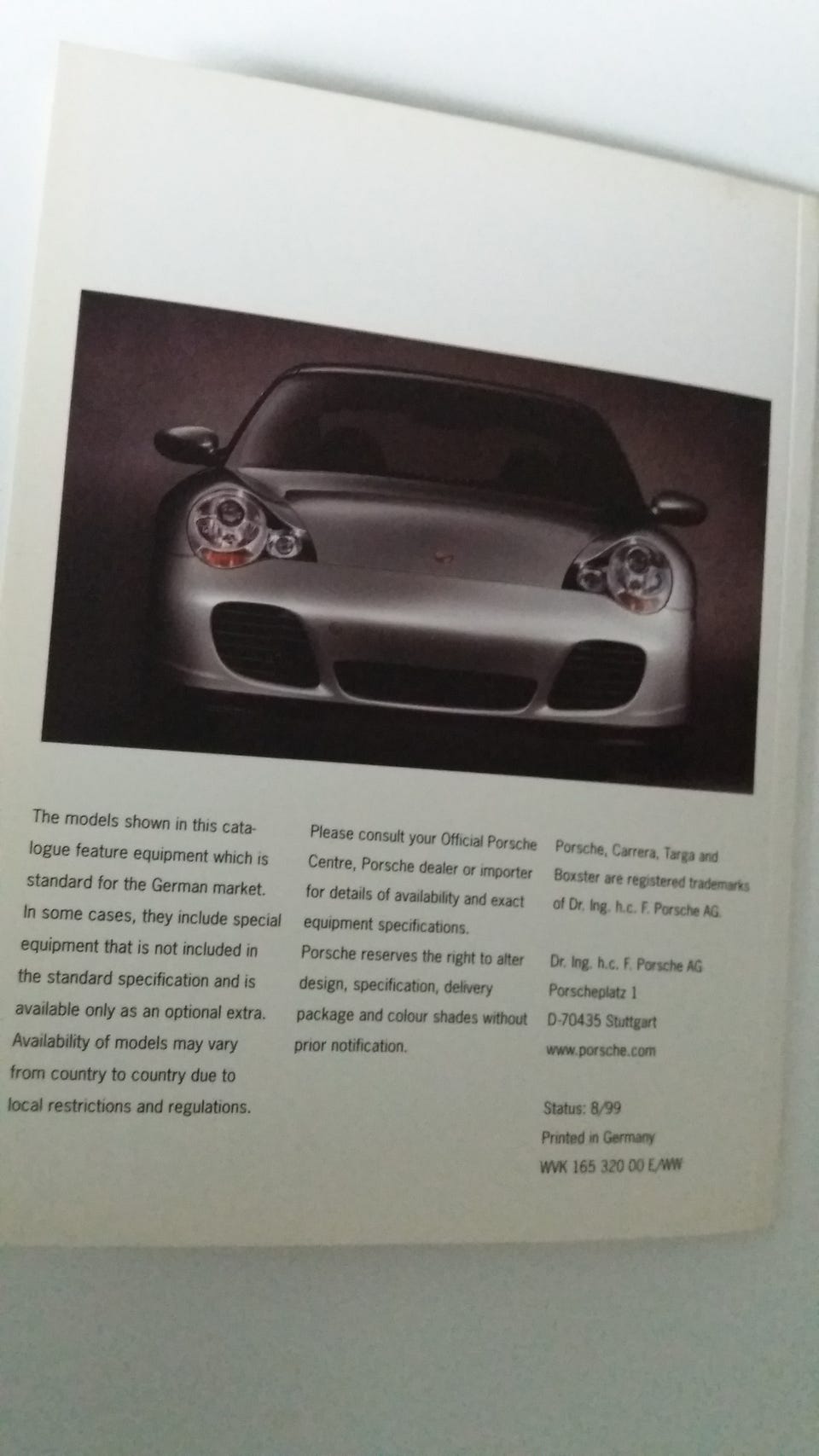 The models shown in this catalogue feature equipment which is standard for the German market. In some cases, they include special equipment that is not included in the standard specification and is available only as an optional extra. Availability of models may vary from country to country due to local restrictions and regulations.

Please consult your Official Porsche Centre, Porsche dealer or importer for details of availability and exact equipment specifications. Porsche reserves the right to alter design, specification, delivery package and colour shades without prior notification.

Porsche, Carrera, Targa and Boxster are registered trademarks of Dr. Ing. h.c. F. Porsche AG.

Dr. Ing. h.c. F. Porsche AG
Porscheplatz 1
D-70435 Stuttgart
www.porsche.com

Status: 8/99
Printed in Germany
WVK 165 320 00 E/WW